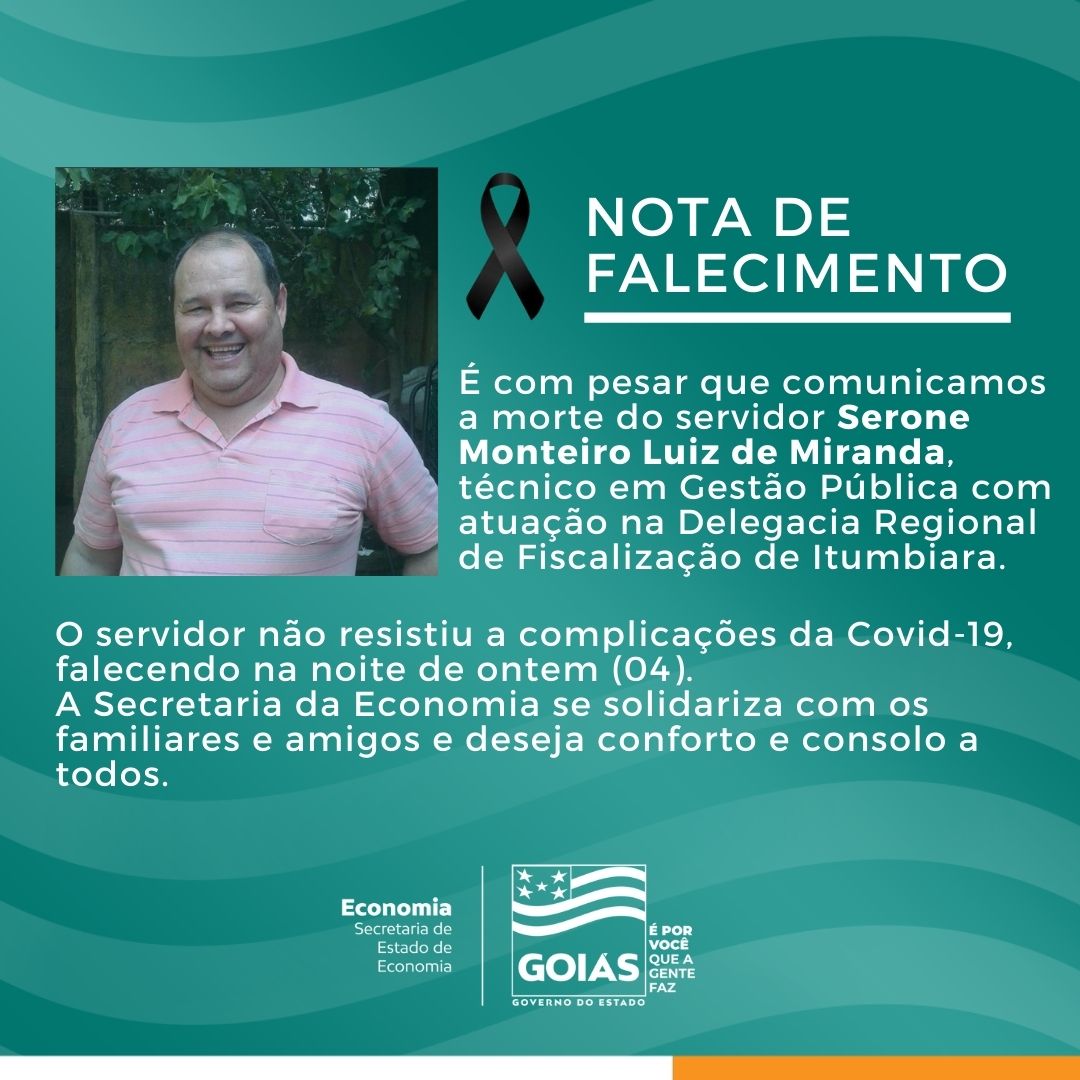 NOTA DE FALECIMENTO

É com pesar que comunicamos a morte do servidor Serone Monteiro Luiz de Miranda, técnico em Gestão Pública com atuação na Delegacia Regional de Fiscalização de Itumbiara.

O servidor não resistiu a complicações da Covid-19, falecendo na noite de ontem (04).
A Secretaria da Economia se solidariza com os familiares e amigos e deseja conforto e consolo a todos.

Economia
Secretaria de
Estado de
Economia

GOIÁS
GOVERNO DO ESTADO
É POR
VOCÊ
QUE A
GENTE
FAZ